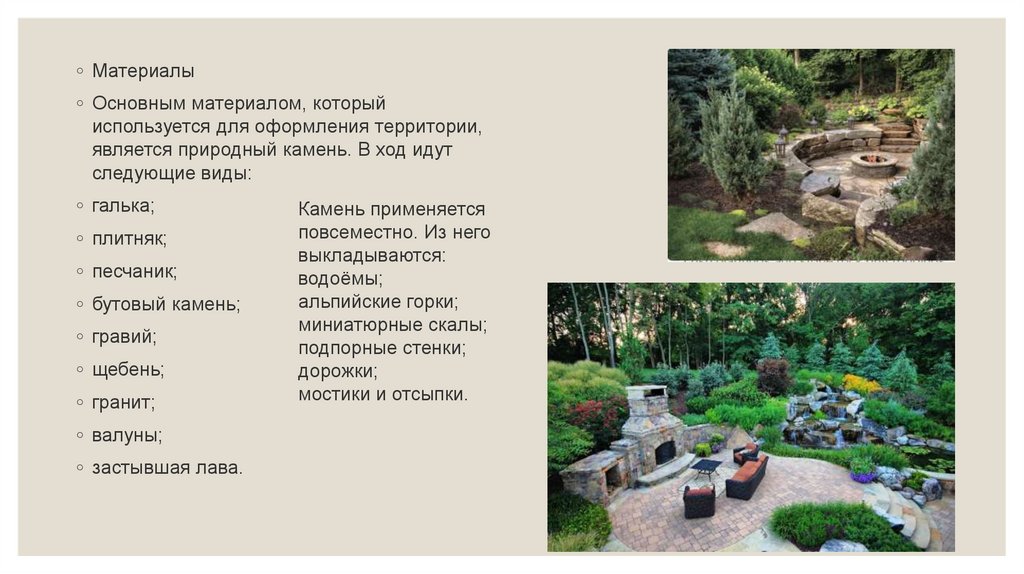 ◦ Материалы

◦ Основным материалом, который используется для оформления территории, является природный камень. В ход идут следующие виды:

◦ галька;

◦ плитняк;

◦ песчаник;

◦ бутовый камень;

◦ гравий;

◦ щебень;

◦ гранит;

◦ валуны;

◦ застывшая лава.

Камень применяется повсеместно. Из него выкладываются:
водоёмы;
альпийские горки;
миниатюрные скалы;
подпорные стенки;
дорожки;
мостики и отсыпки.